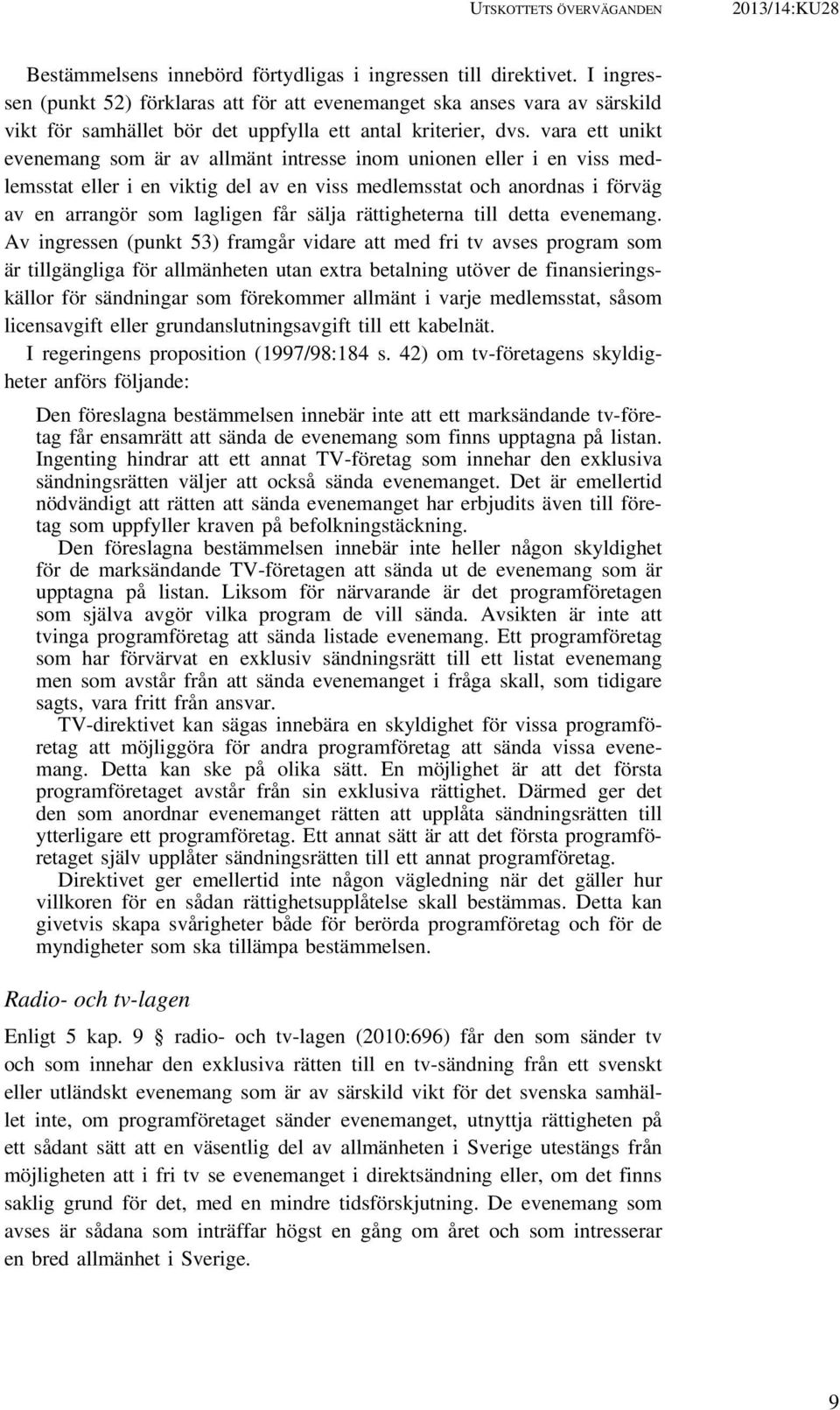 UTSKOTTETS ÖVERVÄGANDEN 2013/14:KU28

Bestämmelsens innebörd förtydligas i ingressen till direktivet. I ingressen (punkt 52) förklaras att för att evenemanget ska anses vara av särskild vikt för samhället bör det uppfylla ett antal kriterier, dvs. vara ett unikt evenemang som är av allmänt intresse inom unionen eller i en viss medlemsstat eller i en viktig del av en viss medlemsstat och anordnas i förväg av en arrangör som lagligen får sälja rättigheterna till detta evenemang. Av ingressen (punkt 53) framgår vidare att med fri tv avses program som är tillgängliga för allmänheten utan extra betalning utöver de finansieringskällor för sändningar som förekommer allmänt i varje medlemsstat, såsom licensavgift eller grundanslutningsavgift till ett kabelnät.

I regeringens proposition (1997/98:184 s. 42) om tv-företagens skyldigheter anförs följande:

Den föreslagna bestämmelsen innebär inte att ett marksändande tv-företag får ensamrätt att sända de evenemang som finns upptagna på listan. Ingenting hindrar att ett annat TV-företag som innehar den exklusiva sändningsrätten väljer att också sända evenemanget. Det är emellertid nödvändigt att rätten att sända evenemanget har erbjudits även till företag som uppfyller kraven på befolkningstäckning.

Den föreslagna bestämmelsen innebär inte heller någon skyldighet för de marksändande TV-företagen att sända ut de evenemang som är upptagna på listan. Liksom för närvarande är det programföretagen som själva avgör vilka program de vill sända. Avsikten är inte att tvinga programföretag att sända listade evenemang. Ett programföretag som har förvärvat en exklusiv sändningsrätt till ett listat evenemang men som avstår från att sända evenemanget i fråga skall, som tidigare sagts, vara fritt från ansvar.

TV-direktivet kan sägas innebära en skyldighet för vissa programföretag att möjliggöra för andra programföretag att sända vissa evenemang. Detta kan ske på olika sätt. En möjlighet är att det första programföretaget avstår från sin exklusiva rättighet. Därmed ger det den som anordnar evenemanget rätten att upplåta sändningsrätten till ytterligare ett programföretag. Ett annat sätt är att det första programföretaget själv upplåter sändningsrätten till ett annat programföretag.

Direktivet ger emellertid inte någon vägledning när det gäller hur villkoren för en sådan rättighetsupplåtelse skall bestämmas. Detta kan givetvis skapa svårigheter både för berörda programföretag och för de myndigheter som ska tillämpa bestämmelsen.

Radio- och tv-lagen

Enligt 5 kap. 9 § radio- och tv-lagen (2010:696) får den som sänder tv och som innehar den exklusiva rätten till en tv-sändning från ett svenskt eller utländskt evenemang som är av särskild vikt för det svenska samhället inte, om programföretaget sänder evenemanget, utnyttja rättigheten på ett sådant sätt att en väsentlig del av allmänheten i Sverige utestängs från möjligheten att i fri tv se evenemanget i direktsändning eller, om det finns saklig grund för det, med en mindre tidsförskjutning. De evenemang som avses är sådana som inträffar högst en gång om året och som intresserar en bred allmänhet i Sverige.

9